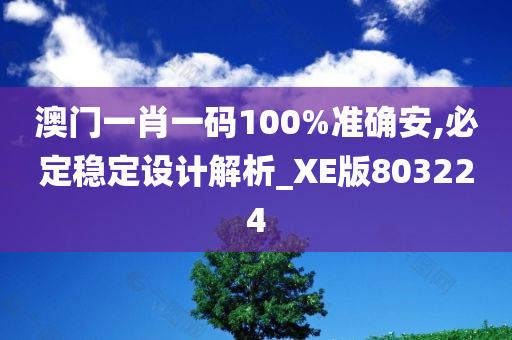 澳门一肖一码100%准确安,必定稳定设计解析_XE版803224